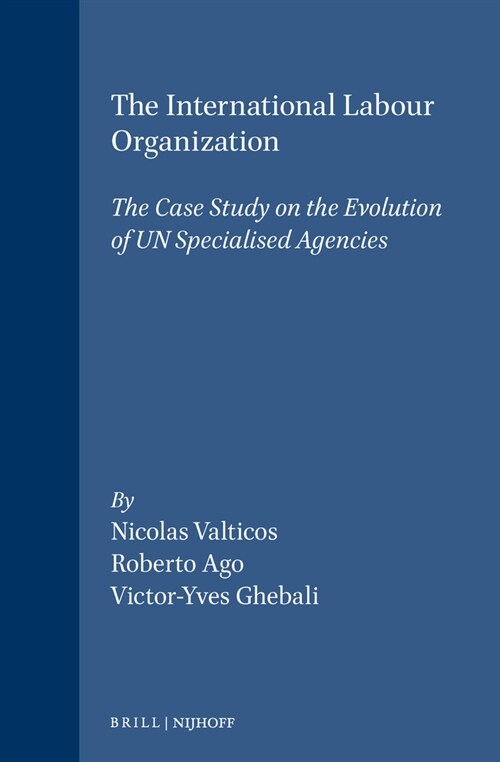 The International Labour Organization

The Case Study on the Evolution of UN Specialised Agencies

By
Nicolas Valticos
Roberto Ago
Victor-Yves Ghebali

BRILL | NIJHOFF